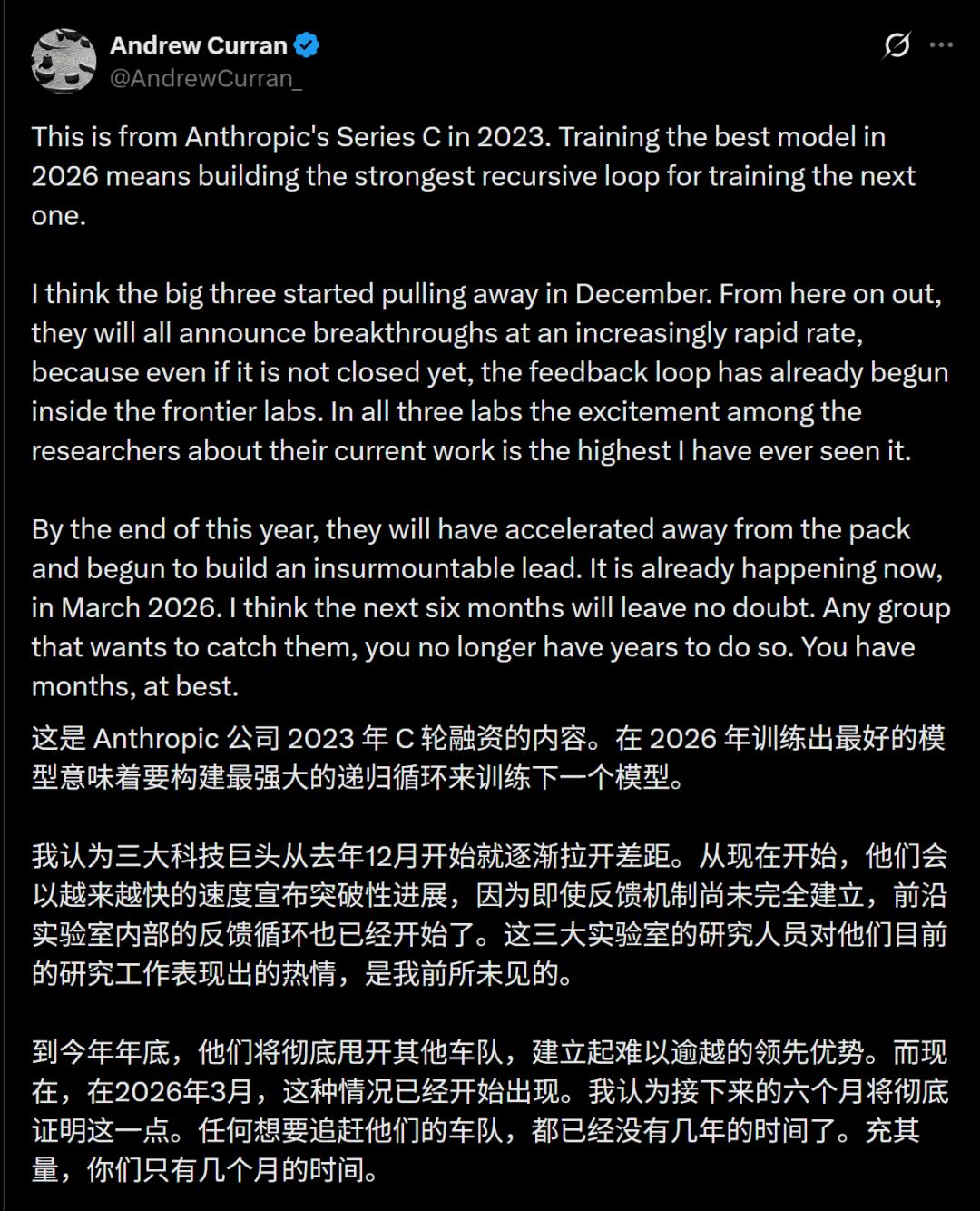 Andrew Curran
@AndrewCurran_

This is from Anthropic's Series C in 2023. Training the best model in 2026 means building the strongest recursive loop for training the next one.

I think the big three started pulling away in December. From here on out, they will all announce breakthroughs at an increasingly rapid rate, because even if it is not closed yet, the feedback loop has already begun inside the frontier labs. In all three labs the excitement among the researchers about their current work is the highest I have ever seen it.

By the end of this year, they will have accelerated away from the pack and begun to build an insurmountable lead. It is already happening now, in March 2026. I think the next six months will leave no doubt. Any group that wants to catch them, you no longer have years to do so. You have months, at best.

这是 Anthropic 公司 2023 年 C 轮融资的内容。在 2026 年训练出最好的模型意味着要构建最强大的递归循环来训练下一个模型。

我认为三大科技巨头从去年12月开始就逐渐拉开差距。从现在开始，他们会以越来越快的速度宣布突破性进展，因为即使反馈机制尚未完全建立，前沿实验室内部的反馈循环也已经开始了。这三大实验室的研究人员对他们目前的研究工作表现出的热情，是我前所未见的。

到今年年底，他们将彻底甩开其他车队，建立起难以逾越的领先优势。而现在，在2026年3月，这种情况已经开始出现。我认为接下来的六个月将彻底证明这一点。任何想要追赶他们的车队，都已经没有几年的时间了。充其量，你们只有几个月的时间。